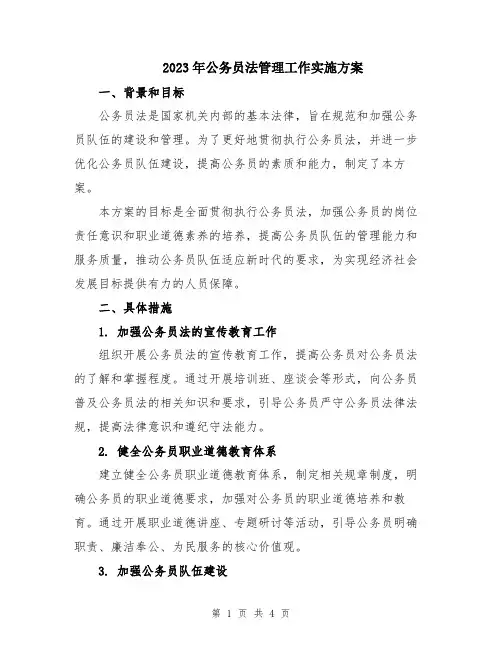 2023年公务员法管理工作实施方案

一、背景和目标

公务员法是国家机关内部的基本法律，旨在规范和加强公务员队伍的建设和管理。为了更好地贯彻执行公务员法，并进一步优化公务员队伍建设，提高公务员的素质和能力，制定了本方案。

本方案的目标是全面贯彻执行公务员法，加强公务员的岗位责任意识和职业道德素养的培养，提高公务员队伍的管理能力和服务质量，推动公务员队伍适应新时代的要求，为实现经济社会发展目标提供有力的人员保障。

二、具体措施

1. 加强公务员法的宣传教育工作

组织开展公务员法的宣传教育工作，提高公务员对公务员法的了解和掌握程度。通过开展培训班、座谈会等形式，向公务员普及公务员法的相关知识和要求，引导公务员严守公务员法律法规，提高法律意识和遵纪守法能力。

2. 健全公务员职业道德教育体系

建立健全公务员职业道德教育体系，制定相关规章制度，明确公务员的职业道德要求，加强对公务员的职业道德培养和教育。通过开展职业道德讲座、专题研讨等活动，引导公务员明确职责、廉洁奉公、为民服务的核心价值观。

3. 加强公务员队伍建设

第 1 页 共 4 页